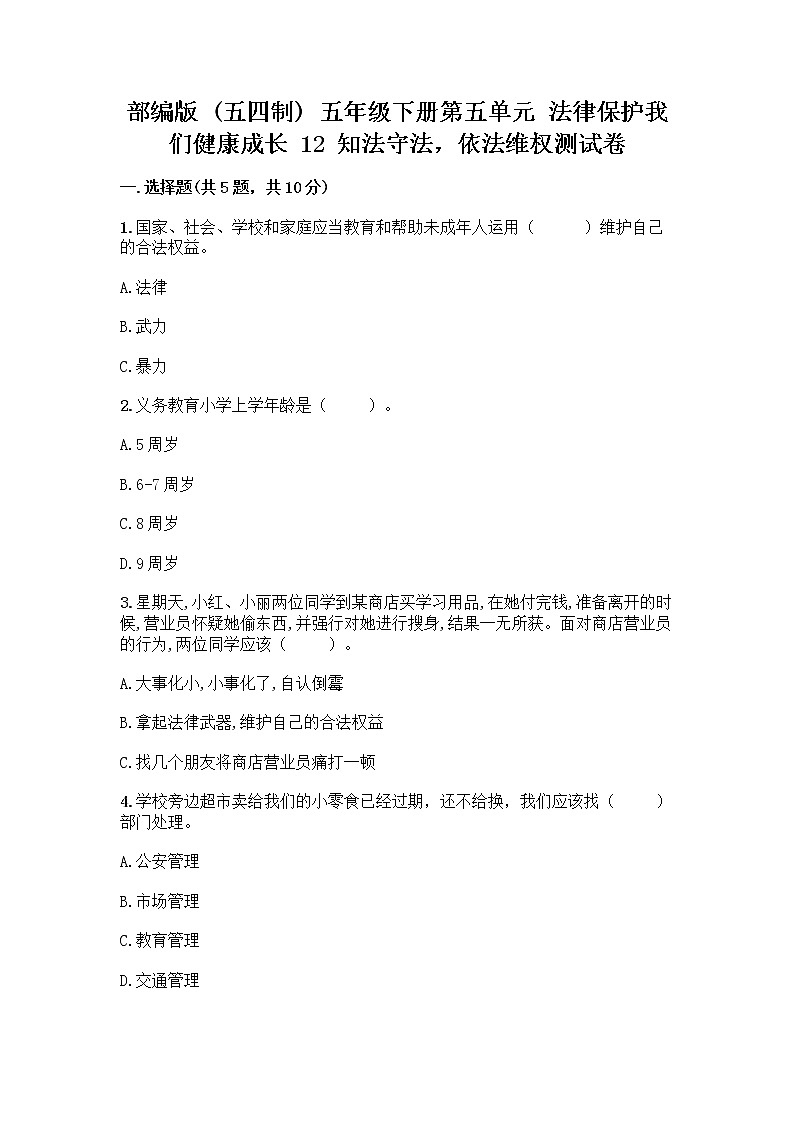 部编版（五四制）五年级下册第五单元 法律保护我们健康成长 12 知法守法，依法维权测试卷

一.选择题(共5题，共10分)

1.国家、社会、学校和家庭应当教育和帮助未成年人运用（　　）维护自己的合法权益。

A.法律

B.武力

C.暴力

2.义务教育小学上学年龄是（　　）。

A.5周岁

B.6-7周岁

C.8周岁

D.9周岁

3.星期天,小红、小丽两位同学到某商店买学习用品,在她付完钱,准备离开的时候,营业员怀疑她偷东西,并强行对她进行搜身,结果一无所获。面对商店营业员的行为,两位同学应该（　　）。

A.大事化小,小事化了,自认倒霉

B.拿起法律武器,维护自己的合法权益

C.找几个朋友将商店营业员痛打一顿

4.学校旁边超市卖给我们的小零食已经过期，还不给换，我们应该找（　　）部门处理。

A.公安管理

B.市场管理

C.教育管理

D.交通管理